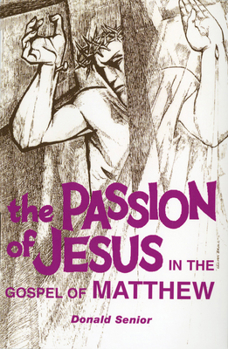 the PASSION of JESUS IN THE GOSPEL OF MATTHEW

Donald Senior